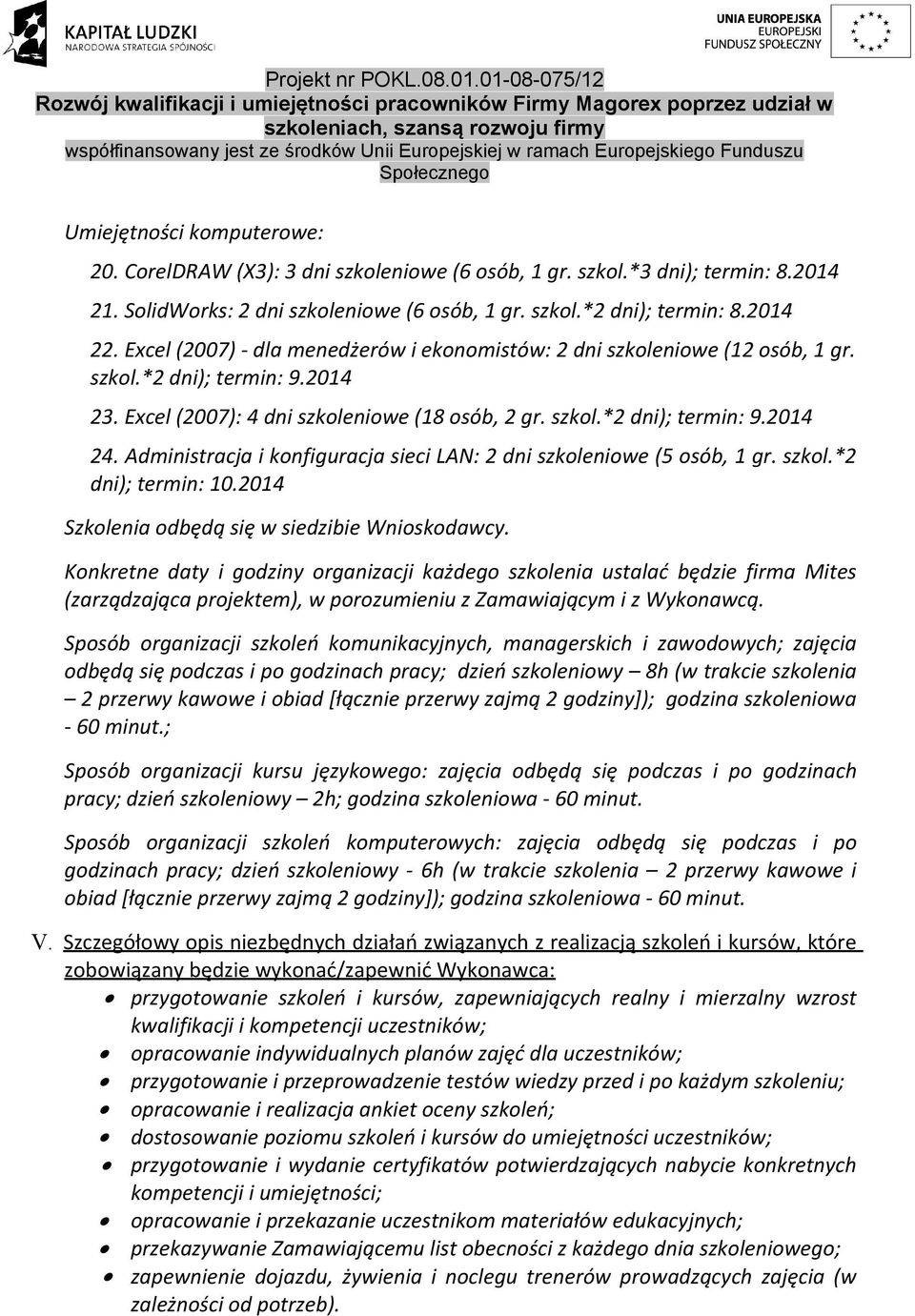 KAPITAŁ LUDZKI
NARODOWA STRATEGIA SPÓJNOŚCI

UNIA EUROPEJSKA
EUROPEJSKI
FUNDUSZ SPOŁECZNY

Projekt nr POKL.08.01.01-08-075/12
Rozwój kwalifikacji i umiejętności pracowników Firmy Magorex poprzez udział w szkoleniach, szansą rozwoju firmy
współfinansowany jest ze środków Unii Europejskiej w ramach Europejskiego Funduszu Społecznego

Umiejętności komputerowe:

20. CorelDRAW (X3): 3 dni szkoleniowe (6 osób, 1 gr. szkol.*3 dni); termin: 8.2014

21. SolidWorks: 2 dni szkoleniowe (6 osób, 1 gr. szkol.*2 dni); termin: 8.2014

22. Excel (2007) - dla menedżerów i ekonomistów: 2 dni szkoleniowe (12 osób, 1 gr. szkol.*2 dni); termin: 9.2014

23. Excel (2007): 4 dni szkoleniowe (18 osób, 2 gr. szkol.*2 dni); termin: 9.2014

24. Administracja i konfiguracja sieci LAN: 2 dni szkoleniowe (5 osób, 1 gr. szkol.*2 dni); termin: 10.2014

Szkolenia odbędą się w siedzibie Wnioskodawcy.

Konkretne daty i godziny organizacji każdego szkolenia ustalać będzie firma Mites (zarządzająca projektem), w porozumieniu z Zamawiającym i z Wykonawcą.

Sposób organizacji szkoleń komunikacyjnych, managerskich i zawodowych; zajęcia odbędą się podczas i po godzinach pracy; dzień szkoleniowy – 8h (w trakcie szkolenia – 2 przerwy kawowe i obiad [łącznie przerwy zajmą 2 godziny]); godzina szkoleniowa - 60 minut.;

Sposób organizacji kursu językowego: zajęcia odbędą się podczas i po godzinach pracy; dzień szkoleniowy – 2h; godzina szkoleniowa - 60 minut.

Sposób organizacji szkoleń komputerowych: zajęcia odbędą się podczas i po godzinach pracy; dzień szkoleniowy - 6h (w trakcie szkolenia – 2 przerwy kawowe i obiad [łącznie przerwy zajmą 2 godziny]); godzina szkoleniowa - 60 minut.

V. Szczegółowy opis niezbędnych działań związanych z realizacją szkoleń i kursów, które zobowiązany będzie wykonać/zapewnić Wykonawca:
• przygotowanie szkoleń i kursów, zapewniających realny i mierzalny wzrost kwalifikacji i kompetencji uczestników;
• opracowanie indywidualnych planów zajęć dla uczestników;
• przygotowanie i przeprowadzenie testów wiedzy przed i po każdym szkoleniu;
• opracowanie i realizacja ankiet oceny szkoleń;
• dostosowanie poziomu szkoleń i kursów do umiejętności uczestników;
• przygotowanie i wydanie certyfikatów potwierdzających nabycie konkretnych kompetencji i umiejętności;
• opracowanie i przekazanie uczestnikom materiałów edukacyjnych;
• przekazywanie Zamawiającemu list obecności z każdego dnia szkoleniowego;
• zapewnienie dojazdu, żywienia i noclegu trenerów prowadzących zajęcia (w zależności od potrzeb).